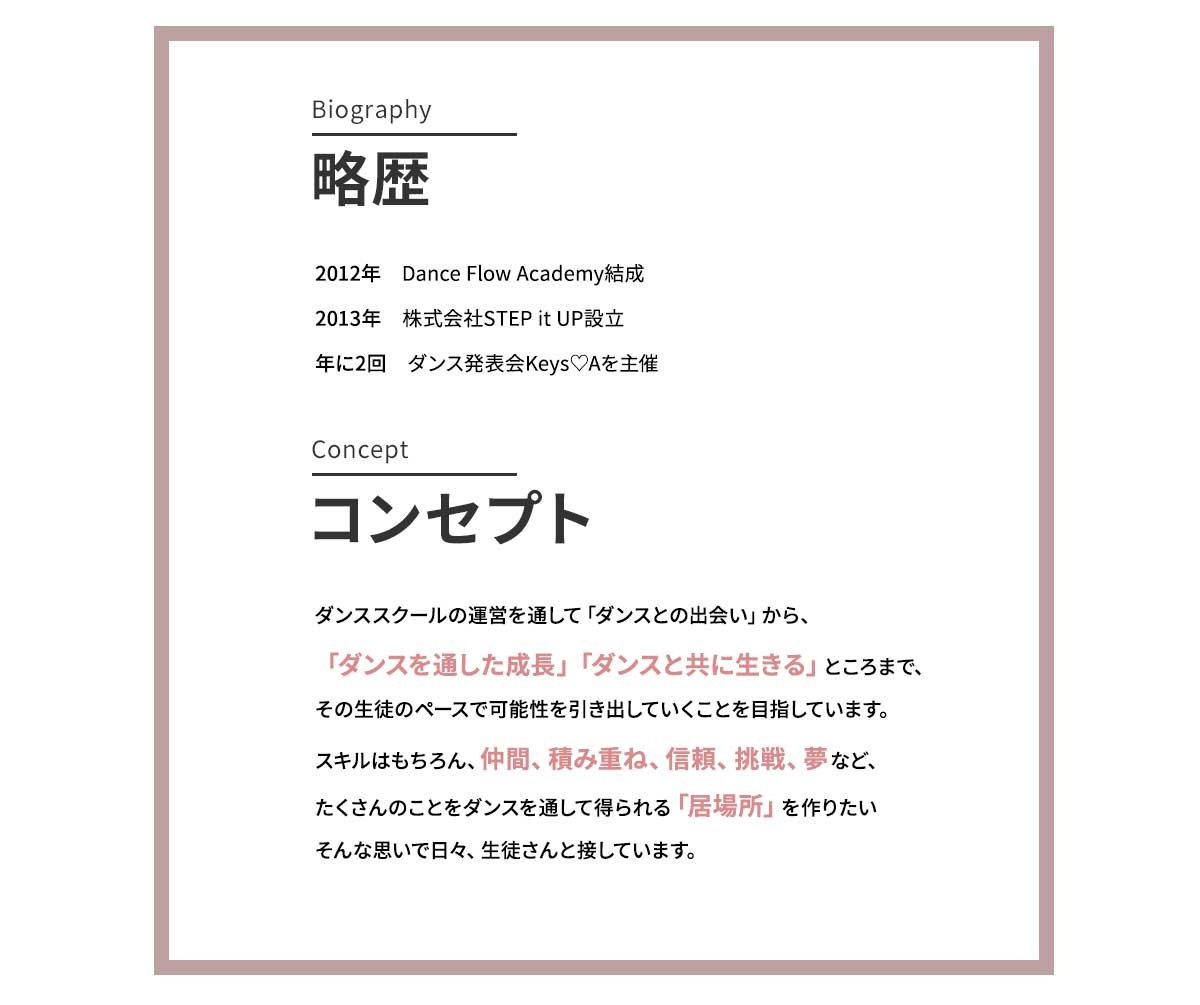 Biography
略歴

2012年　Dance Flow Academy結成
2013年　株式会社STEP it UP設立
年に2回　ダンス発表会Keys♡Aを主催

Concept
コンセプト

ダンススクールの運営を通して「ダンスとの出会い」から、
「ダンスを通した成長」「ダンスと共に生きる」ところまで、
その生徒のペースで可能性を引き出していくことを目指しています。
スキルはもちろん、仲間、積み重ね、信頼、挑戦、夢など、
たくさんのことをダンスを通して得られる「居場所」を作りたい
そんな思いで日々、生徒さんと接しています。